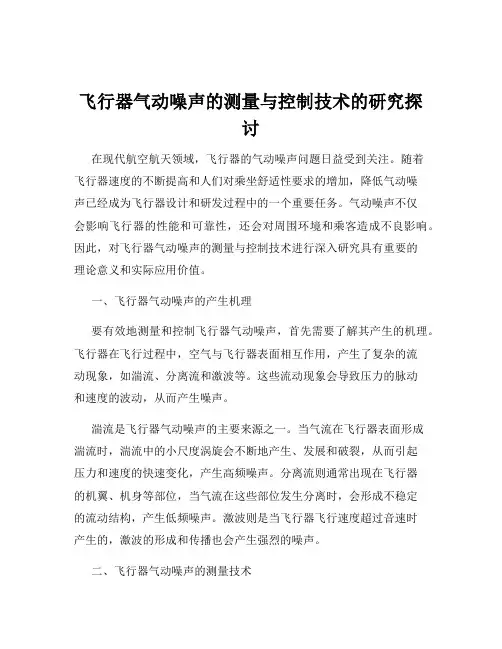 飞行器气动噪声的测量与控制技术的研究探讨

在现代航空航天领域，飞行器的气动噪声问题日益受到关注。随着飞行器速度的不断提高和人们对乘坐舒适性要求的增加，降低气动噪声已经成为飞行器设计和研发过程中的一个重要任务。气动噪声不仅会影响飞行器的性能和可靠性，还会对周围环境和乘客造成不良影响。因此，对飞行器气动噪声的测量与控制技术进行深入研究具有重要的理论意义和实际应用价值。

一、飞行器气动噪声的产生机理

要有效地测量和控制飞行器气动噪声，首先需要了解其产生的机理。飞行器在飞行过程中，空气与飞行器表面相互作用，产生了复杂的流动现象，如湍流、分离流和激波等。这些流动现象会导致压力的脉动和速度的波动，从而产生噪声。

湍流是飞行器气动噪声的主要来源之一。当气流在飞行器表面形成湍流时，湍流中的小尺度涡旋会不断地产生、发展和破裂，从而引起压力和速度的快速变化，产生高频噪声。分离流则通常出现在飞行器的机翼、机身等部位，当气流在这些部位发生分离时，会形成不稳定的流动结构，产生低频噪声。激波则是当飞行器飞行速度超过音速时产生的，激波的形成和传播也会产生强烈的噪声。

二、飞行器气动噪声的测量技术